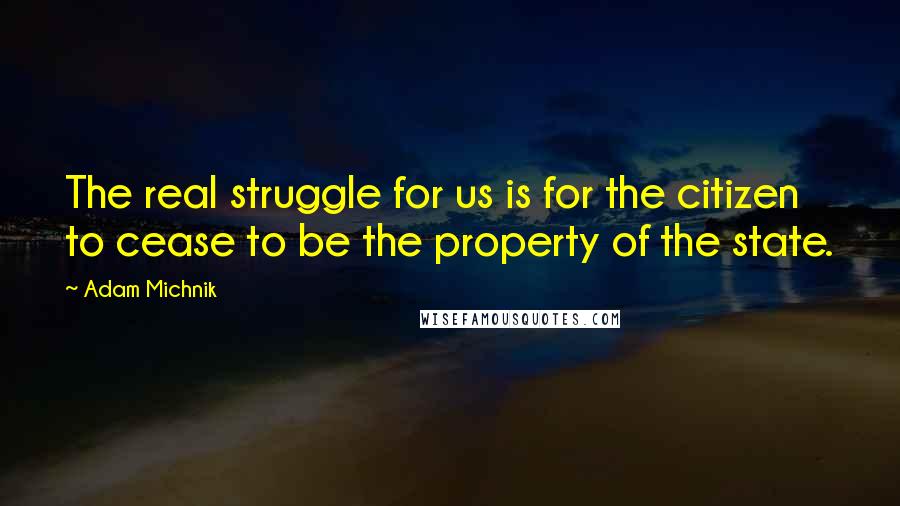 The real struggle for us is for the citizen to cease to be the property of the state.

~ Adam Michnik

WISEFAMOUSQUOTES.COM